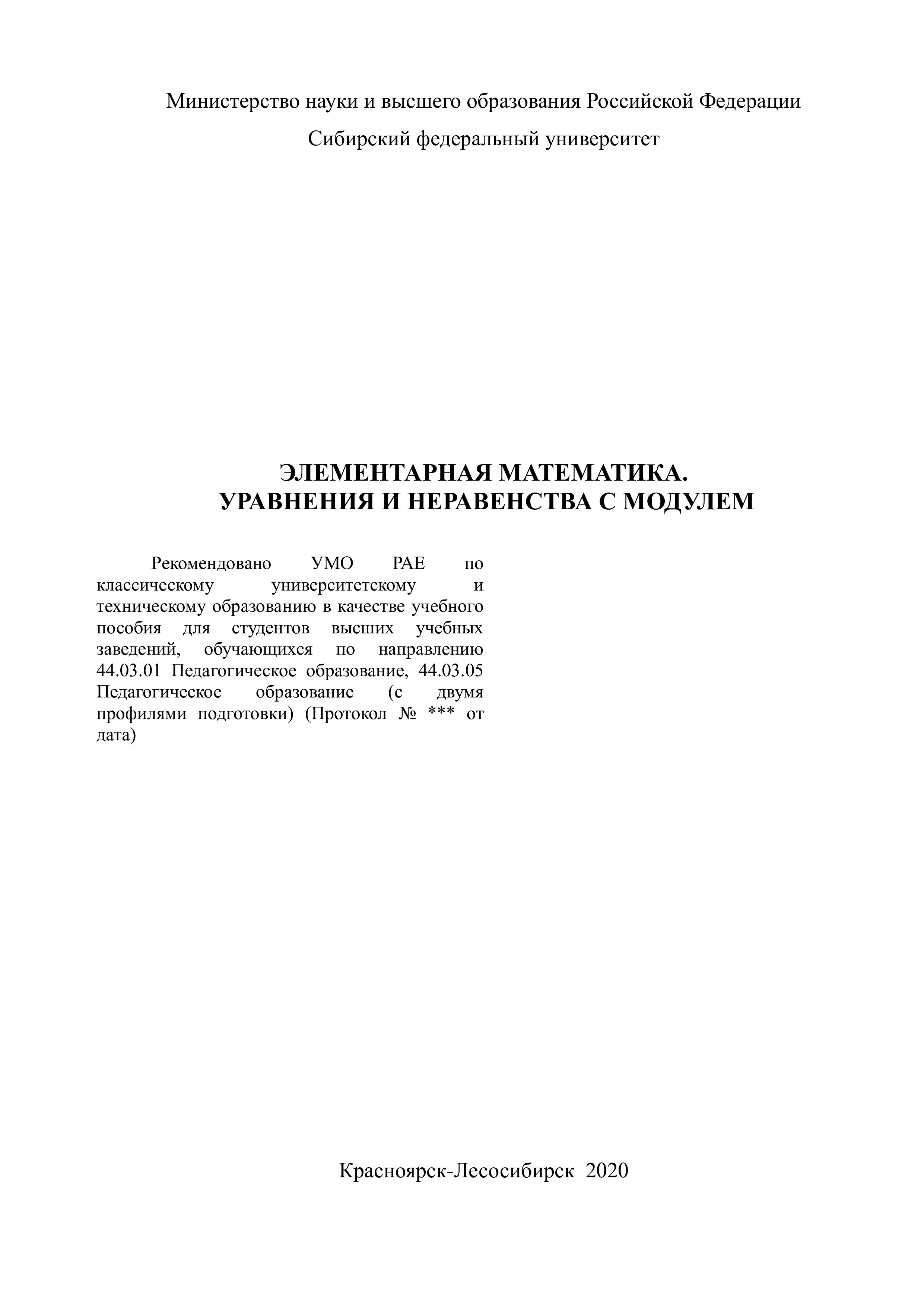 Министерство науки и высшего образования Российской Федерации

Сибирский федеральный университет

ЭЛЕМЕНТАРНАЯ МАТЕМАТИКА.
УРАВНЕНИЯ И НЕРАВЕНСТВА С МОДУЛЕМ

Рекомендовано УМО РАЕ по классическому университетскому и техническому образованию в качестве учебного пособия для студентов высших учебных заведений, обучающихся по направлению 44.03.01 Педагогическое образование, 44.03.05 Педагогическое образование (с двумя профилями подготовки) (Протокол № *** от дата)

Красноярск-Лесосибирск 2020